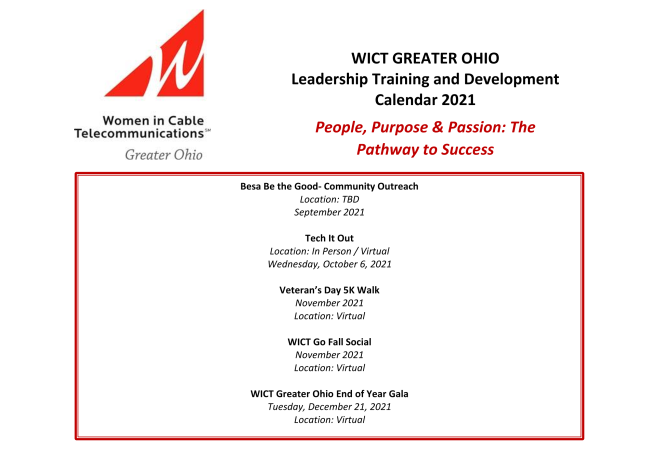 Women in Cable Telecommunications℠
Greater Ohio

WICT GREATER OHIO
Leadership Training and Development
Calendar 2021

People, Purpose & Passion: The Pathway to Success

Besa Be the Good- Community Outreach
Location: TBD
September 2021

Tech It Out
Location: In Person / Virtual
Wednesday, October 6, 2021

Veteran's Day 5K Walk
November 2021
Location: Virtual

WICT Go Fall Social
November 2021
Location: Virtual

WICT Greater Ohio End of Year Gala
Tuesday, December 21, 2021
Location: Virtual